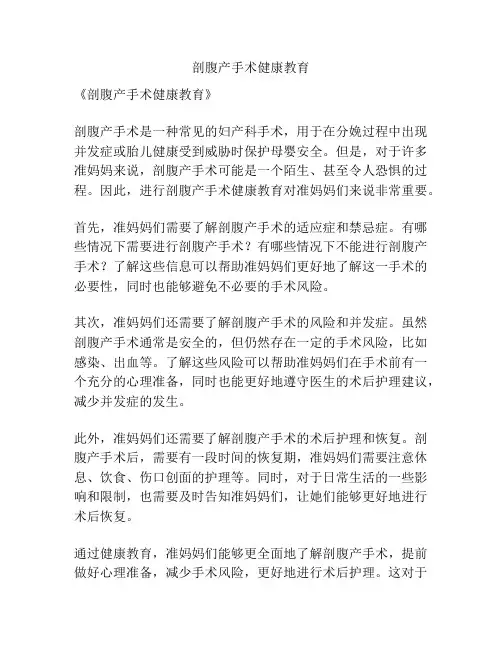 剖腹产手术健康教育

《剖腹产手术健康教育》

剖腹产手术是一种常见的妇产科手术，用于在分娩过程中出现并发症或胎儿健康受到威胁时保护母婴安全。但是，对于许多准妈妈来说，剖腹产手术可能是一个陌生、甚至令人恐惧的过程。因此，进行剖腹产手术健康教育对准妈妈们来说非常重要。

首先，准妈妈们需要了解剖腹产手术的适应症和禁忌症。有哪些情况下需要进行剖腹产手术？有哪些情况下不能进行剖腹产手术？了解这些信息可以帮助准妈妈们更好地了解这一手术的必要性，同时也能够避免不必要的手术风险。

其次，准妈妈们还需要了解剖腹产手术的风险和并发症。虽然剖腹产手术通常是安全的，但仍然存在一定的手术风险，比如感染、出血等。了解这些风险可以帮助准妈妈们在手术前有一个充分的心理准备，同时也能更好地遵守医生的术后护理建议，减少并发症的发生。

此外，准妈妈们还需要了解剖腹产手术的术后护理和恢复。剖腹产手术后，需要有一段时间的恢复期，准妈妈们需要注意休息、饮食、伤口创面的护理等。同时，对于日常生活的一些影响和限制，也需要及时告知准妈妈们，让她们能够更好地进行术后恢复。

通过健康教育，准妈妈们能够更全面地了解剖腹产手术，提前做好心理准备，减少手术风险，更好地进行术后护理。这对于